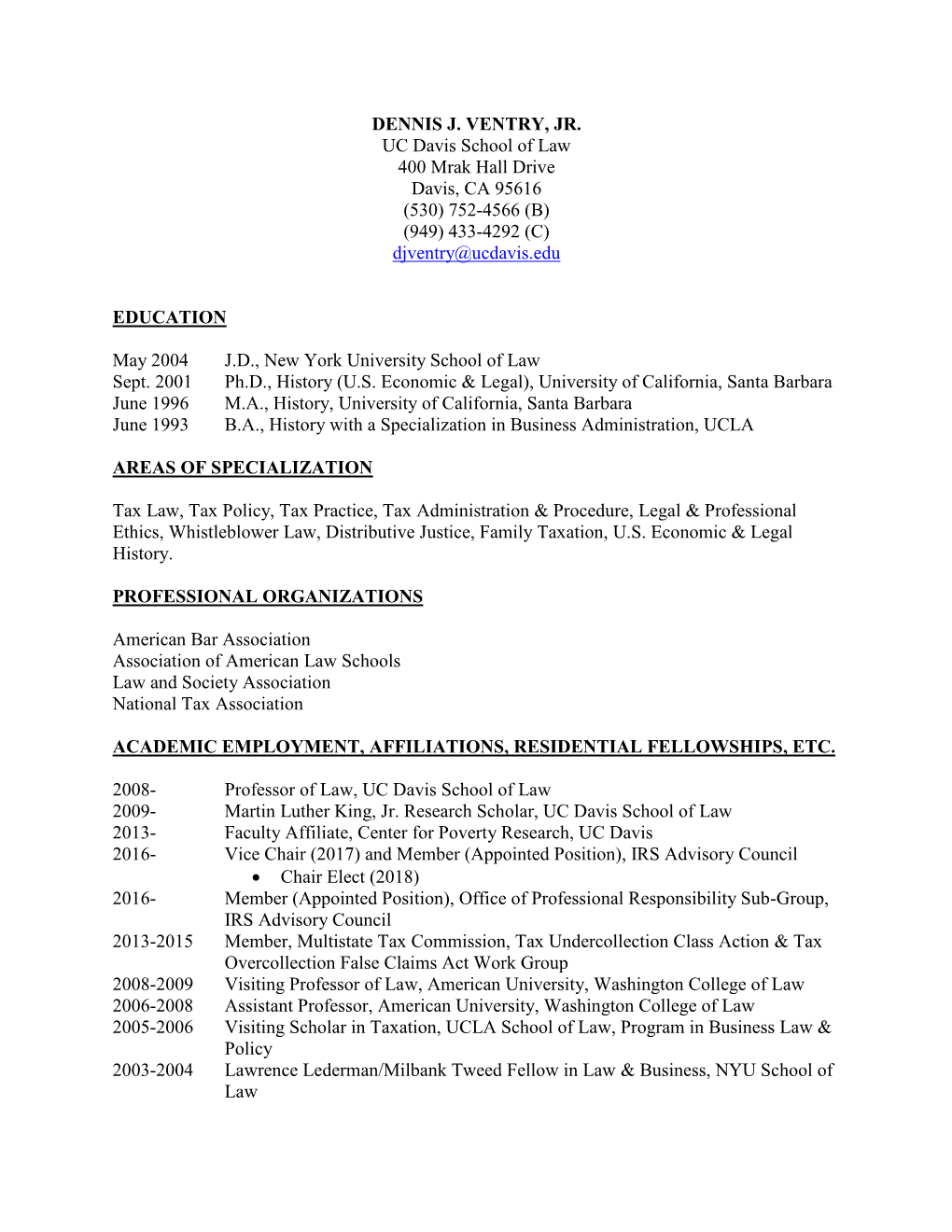 DENNIS J. VENTRY, JR.
UC Davis School of Law
400 Mrak Hall Drive
Davis, CA 95616
(530) 752-4566 (B)
(949) 433-4292 (C)
djventry@ucdavis.edu

EDUCATION

May 2004 J.D., New York University School of Law
Sept. 2001 Ph.D., History (U.S. Economic & Legal), University of California, Santa Barbara
June 1996 M.A., History, University of California, Santa Barbara
June 1993 B.A., History with a Specialization in Business Administration, UCLA

AREAS OF SPECIALIZATION

Tax Law, Tax Policy, Tax Practice, Tax Administration & Procedure, Legal & Professional Ethics, Whistleblower Law, Distributive Justice, Family Taxation, U.S. Economic & Legal History.

PROFESSIONAL ORGANIZATIONS

American Bar Association
Association of American Law Schools
Law and Society Association
National Tax Association

ACADEMIC EMPLOYMENT, AFFILIATIONS, RESIDENTIAL FELLOWSHIPS, ETC.

2008- Professor of Law, UC Davis School of Law
2009- Martin Luther King, Jr. Research Scholar, UC Davis School of Law
2013- Faculty Affiliate, Center for Poverty Research, UC Davis
2016- Vice Chair (2017) and Member (Appointed Position), IRS Advisory Council
• Chair Elect (2018)
2016- Member (Appointed Position), Office of Professional Responsibility Sub-Group, IRS Advisory Council
2013-2015 Member, Multistate Tax Commission, Tax Undercollection Class Action & Tax Overcollection False Claims Act Work Group
2008-2009 Visiting Professor of Law, American University, Washington College of Law
2006-2008 Assistant Professor, American University, Washington College of Law
2005-2006 Visiting Scholar in Taxation, UCLA School of Law, Program in Business Law & Policy
2003-2004 Lawrence Lederman/Milbank Tweed Fellow in Law & Business, NYU School of Law